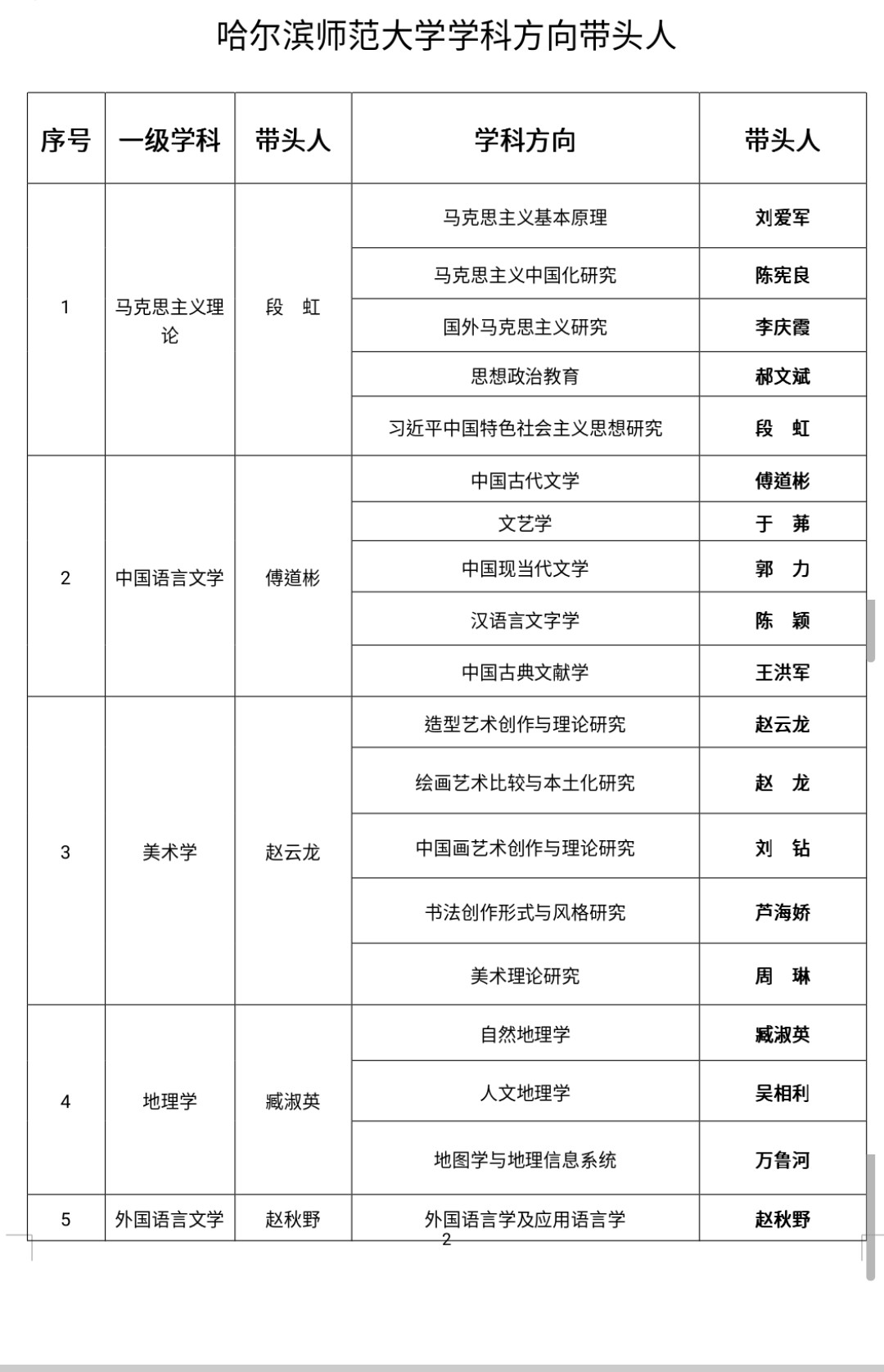 哈尔滨师范大学学科方向带头人

| 序号 | 一级学科 | 带头人 | 学科方向 | 带头人 |
|---|---|---|---|---|
| 1 | 马克思主义理论 | 段　虹 | 马克思主义基本原理 | 刘爱军 |
| | | | 马克思主义中国化研究 | 陈宪良 |
| | | | 国外马克思主义研究 | 李庆霞 |
| | | | 思想政治教育 | 郝文斌 |
| | | | 习近平中国特色社会主义思想研究 | 段　虹 |
| 2 | 中国语言文学 | 傅道彬 | 中国古代文学 | 傅道彬 |
| | | | 文艺学 | 于　茀 |
| | | | 中国现当代文学 | 郭　力 |
| | | | 汉语言文字学 | 陈　颖 |
| | | | 中国古典文献学 | 王洪军 |
| 3 | 美术学 | 赵云龙 | 造型艺术创作与理论研究 | 赵云龙 |
| | | | 绘画艺术比较与本土化研究 | 赵　龙 |
| | | | 中国画艺术创作与理论研究 | 刘　钻 |
| | | | 书法创作形式与风格研究 | 芦海娇 |
| | | | 美术理论研究 | 周　琳 |
| 4 | 地理学 | 臧淑英 | 自然地理学 | 臧淑英 |
| | | | 人文地理学 | 吴相利 |
| | | | 地图学与地理信息系统 | 万鲁河 |
| 5 | 外国语言文学 | 赵秋野 | 外国语言学及应用语言学 | 赵秋野 |

2